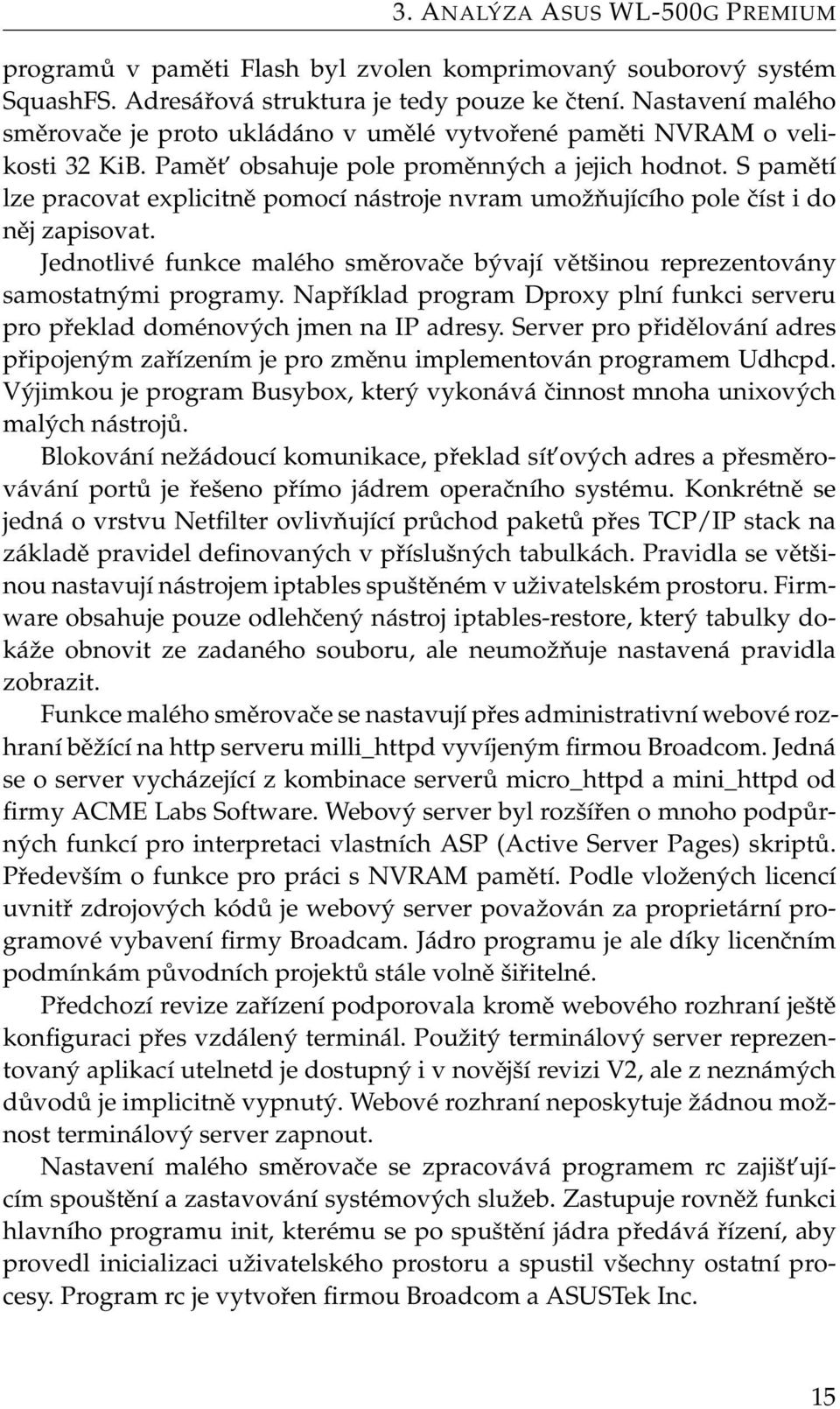 3. ANALÝZA ASUS WL-500G PREMIUM

programů v paměti Flash byl zvolen komprimovaný souborový systém SquashFS. Adresářová struktura je tedy pouze ke čtení. Nastavení malého směrovače je proto ukládáno v umělé vytvořené paměti NVRAM o velikosti 32 KiB. Paměť obsahuje pole proměnných a jejich hodnot. S pamětí lze pracovat explicitně pomocí nástroje nvram umožňujícího pole číst i do něj zapisovat.

Jednotlivé funkce malého směrovače bývají většinou reprezentovány samostatnými programy. Například program Dproxy plní funkci serveru pro překlad doménových jmen na IP adresy. Server pro přidělování adres připojeným zařízením je pro změnu implementován programem Udhcpd. Výjimkou je program Busybox, který vykonává činnost mnoha unixových malých nástrojů.

Blokování nežádoucí komunikace, překlad síťových adres a přesměrovávání portů je řešeno přímo jádrem operačního systému. Konkrétně se jedná o vrstvu Netfilter ovlivňující průchod paketů přes TCP/IP stack na základě pravidel definovaných v příslušných tabulkách. Pravidla se většinou nastavují nástrojem iptables spuštěném v uživatelském prostoru. Firmware obsahuje pouze odlehčený nástroj iptables-restore, který tabulky dokáže obnovit ze zadaného souboru, ale neumožňuje nastavená pravidla zobrazit.

Funkce malého směrovače se nastavují přes administrativní webové rozhraní běžící na http serveru milli_httpd vyvíjeným firmou Broadcom. Jedná se o server vycházející z kombinace serverů micro_httpd a mini_httpd od firmy ACME Labs Software. Webový server byl rozšířen o mnoho podpůrných funkcí pro interpretaci vlastních ASP (Active Server Pages) skriptů. Především o funkce pro práci s NVRAM pamětí. Podle vložených licencí uvnitř zdrojových kódů je webový server považován za proprietární programové vybavení firmy Broadcam. Jádro programu je ale díky licenčním podmínkám původních projektů stále volně šiřitelné.

Předchozí revize zařízení podporovala kromě webového rozhraní ještě konfiguraci přes vzdálený terminál. Použitý terminálový server reprezentovaný aplikací utelnetd je dostupný i v novější revizi V2, ale z neznámých důvodů je implicitně vypnutý. Webové rozhraní neposkytuje žádnou možnost terminálový server zapnout.

Nastavení malého směrovače se zpracovává programem rc zajišťujícím spouštění a zastavování systémových služeb. Zastupuje rovněž funkci hlavního programu init, kterému se po spuštění jádra předává řízení, aby provedl inicializaci uživatelského prostoru a spustil všechny ostatní procesy. Program rc je vytvořen firmou Broadcom a ASUSTek Inc.

15